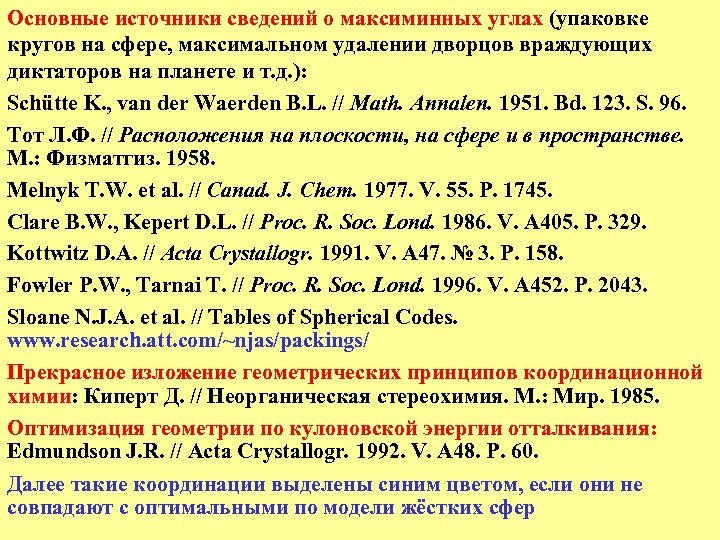 Основные источники сведений о максиминных углах (упаковке кругов на сфере, максимальном удалении дворцов враждующих диктаторов на планете и т.д.):

Schütte K., van der Waerden B.L. // Math. Annalen. 1951. Bd. 123. S. 96.

Тот Л.Ф. // Расположения на плоскости, на сфере и в пространстве. М.: Физматгиз. 1958.

Melnyk T.W. et al. // Canad. J. Chem. 1977. V. 55. P. 1745.

Clare B.W., Kepert D.L. // Proc. R. Soc. Lond. 1986. V. A405. P. 329.

Kottwitz D.A. // Acta Crystallogr. 1991. V. A47. № 3. P. 158.

Fowler P.W., Tarnai T. // Proc. R. Soc. Lond. 1996. V. A452. P. 2043.

Sloane N.J.A. et al. // Tables of Spherical Codes. www.research.att.com/~njas/packings/

Прекрасное изложение геометрических принципов координационной химии: Киперт Д. // Неорганическая стереохимия. М.: Мир. 1985.

Оптимизация геометрии по кулоновской энергии отталкивания: Edmundson J.R. // Acta Crystallogr. 1992. V. A48. P. 60.

Далее такие координации выделены синим цветом, если они не совпадают с оптимальными по модели жёстких сфер